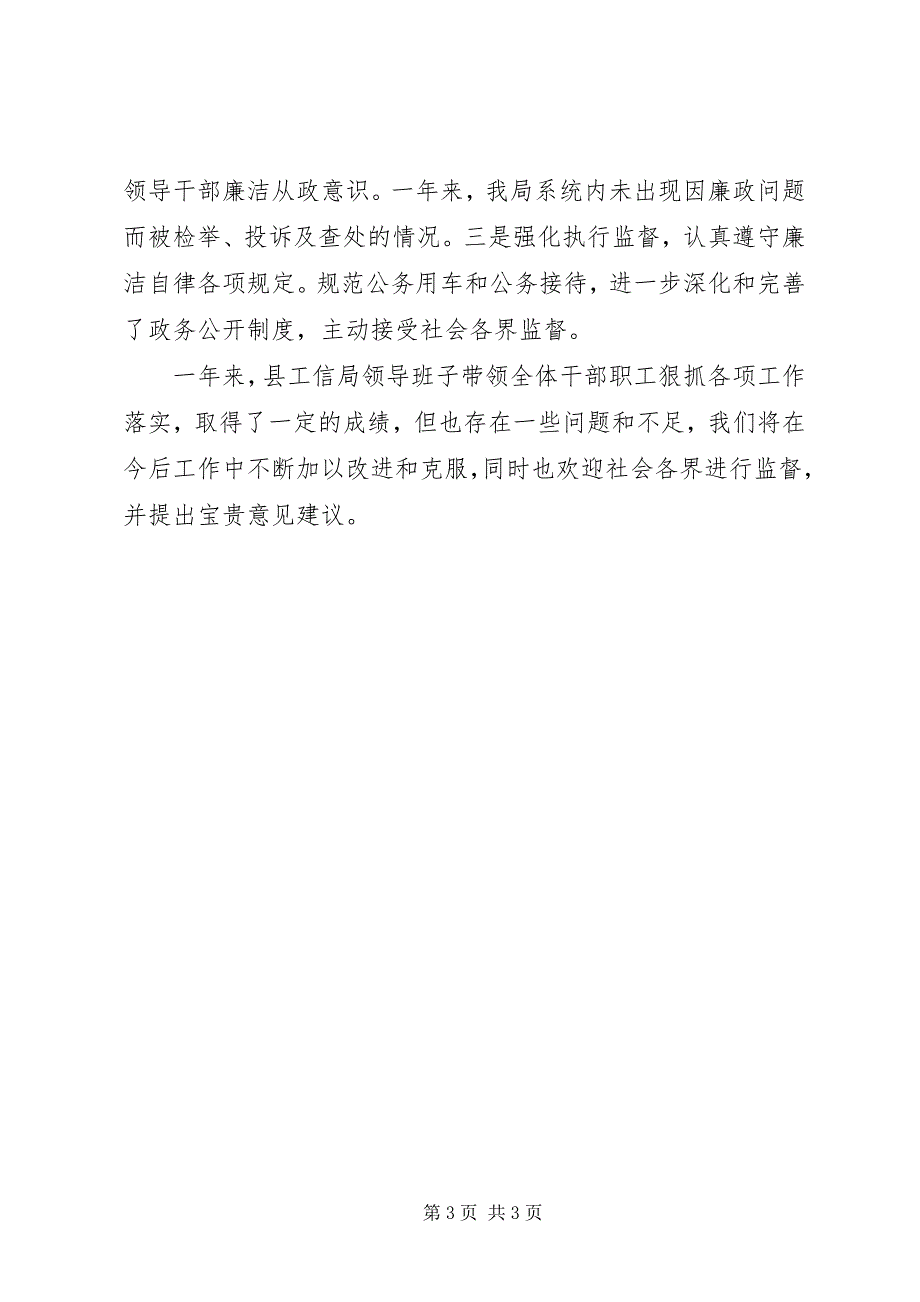 领导干部廉洁从政意识。一年来，我局系统内未出现因廉政问题而被检举、投诉及查处的情况。三是强化执行监督，认真遵守廉洁自律各项规定。规范公务用车和公务接待，进一步深化和完善了政务公开制度，主动接受社会各界监督。

一年来，县工信局领导班子带领全体干部职工狠抓各项工作落实，取得了一定的成绩，但也存在一些问题和不足，我们将在今后工作中不断加以改进和克服，同时也欢迎社会各界进行监督，并提出宝贵意见建议。

第 3 页 共 3 页